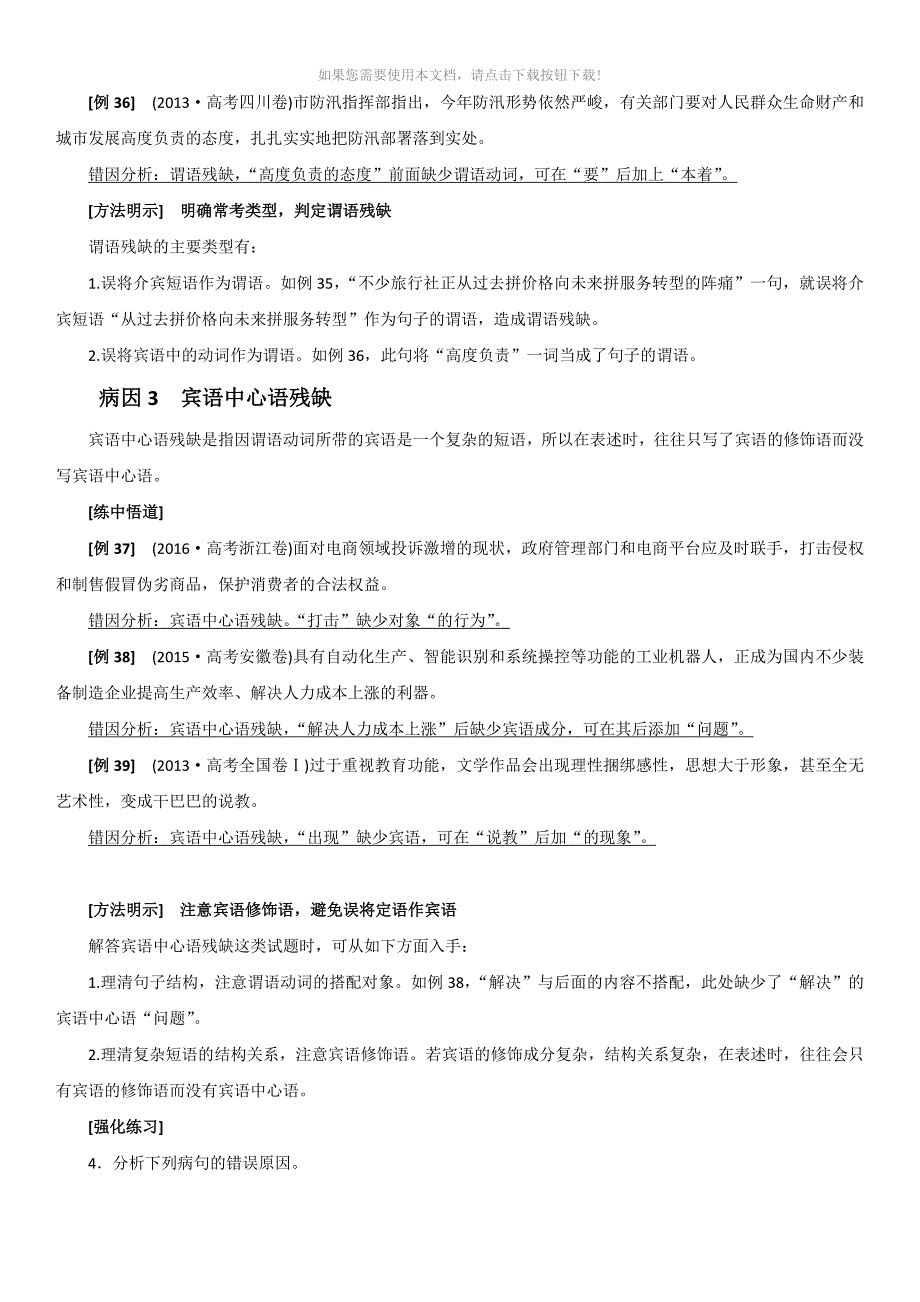 如果您需要使用本文档，请点击下载按钮下载!

[例 36]　(2013·高考四川卷)市防汛指挥部指出，今年防汛形势依然严峻，有关部门要对人民群众生命财产和城市发展高度负责的态度，扎扎实实地把防汛部署落到实处。

错因分析：谓语残缺，“高度负责的态度”前面缺少谓语动词，可在“要”后加上“本着”。

[方法明示]　明确常考类型，判定谓语残缺

谓语残缺的主要类型有：

1.误将介宾短语作为谓语。如例 35，“不少旅行社正从过去拼价格向未来拼服务转型的阵痛”一句，就误将介宾短语“从过去拼价格向未来拼服务转型”作为句子的谓语，造成谓语残缺。

2.误将宾语中的动词作为谓语。如例 36，此句将“高度负责”一词当成了句子的谓语。

病因 3　宾语中心语残缺

宾语中心语残缺是指因谓语动词所带的宾语是一个复杂的短语，所以在表述时，往往只写了宾语的修饰语而没写宾语中心语。

[练中悟道]

[例 37]　(2016·高考浙江卷)面对电商领域投诉激增的现状，政府管理部门和电商平台应及时联手，打击侵权和制售假冒伪劣商品，保护消费者的合法权益。

错因分析：宾语中心语残缺。“打击”缺少对象“的行为”。

[例 38]　(2015·高考安徽卷)具有自动化生产、智能识别和系统操控等功能的工业机器人，正成为国内不少装备制造企业提高生产效率、解决人力成本上涨的利器。

错因分析：宾语中心语残缺，“解决人力成本上涨”后缺少宾语成分，可在其后添加“问题”。

[例 39]　(2013·高考全国卷Ⅰ)过于重视教育功能，文学作品会出现理性捆绑感性，思想大于形象，甚至全无艺术性，变成干巴巴的说教。

错因分析：宾语中心语残缺，“出现”缺少宾语，可在“说教”后加“的现象”。

[方法明示]　注意宾语修饰语，避免误将定语作宾语

解答宾语中心语残缺这类试题时，可从如下方面入手：

1.理清句子结构，注意谓语动词的搭配对象。如例 38，“解决”与后面的内容不搭配，此处缺少了“解决”的宾语中心语“问题”。

2.理清复杂短语的结构关系，注意宾语修饰语。若宾语的修饰成分复杂，结构关系复杂，在表述时，往往会只有宾语的修饰语而没有宾语中心语。

[强化练习]

4．分析下列病句的错误原因。